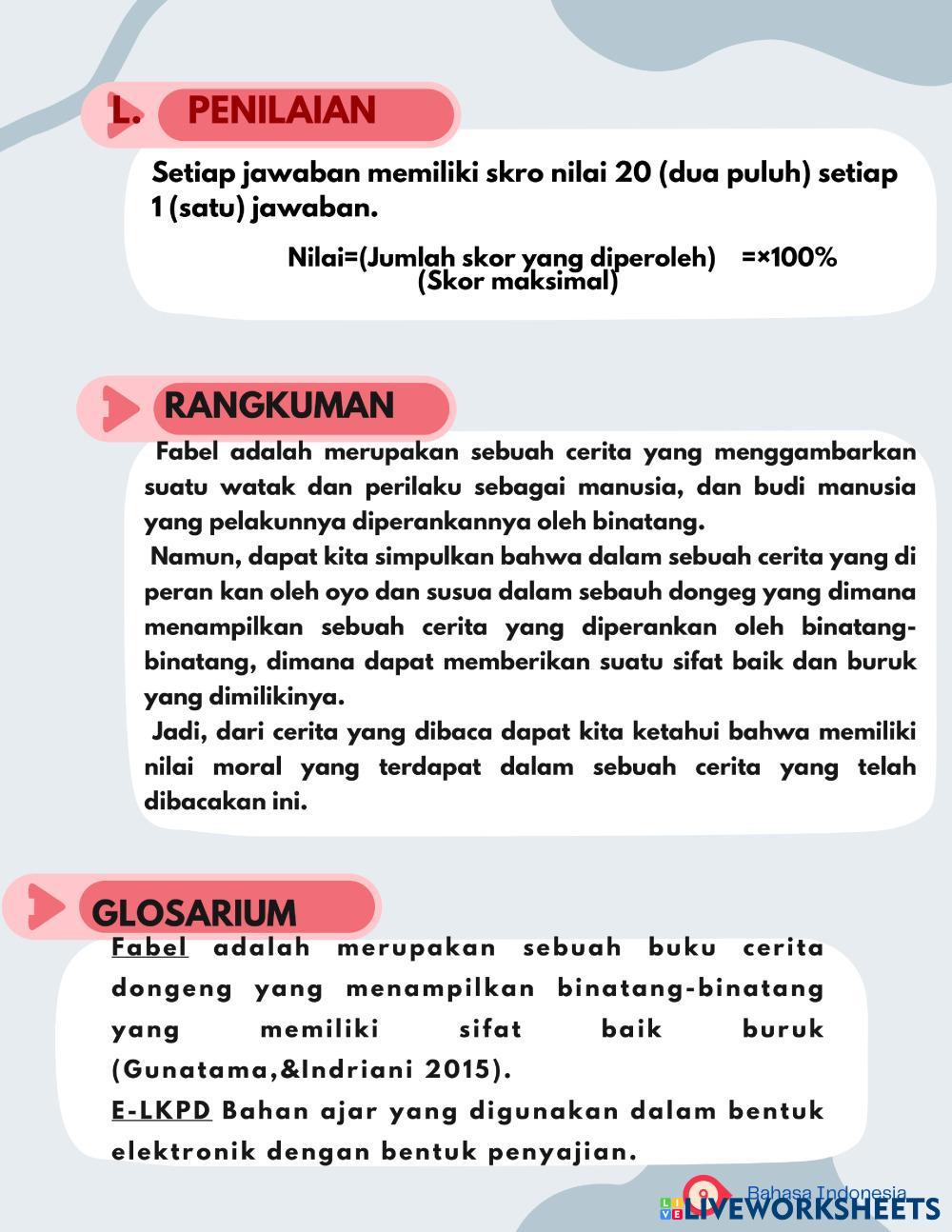 L. PENILAIAN

Setiap jawaban memiliki skro nilai 20 (dua puluh) setiap 1 (satu) jawaban.

Nilai=(Jumlah skor yang diperoleh) =×100%
(Skor maksimal)

RANGKUMAN

Fabel adalah merupakan sebuah cerita yang menggambarkan suatu watak dan perilaku sebagai manusia, dan budi manusia yang pelakunnya diperankannya oleh binatang.

Namun, dapat kita simpulkan bahwa dalam sebuah cerita yang di peran kan oleh oyo dan susua dalam sebauh dongeg yang dimana menampilkan sebuah cerita yang diperankan oleh binatang-binatang, dimana dapat memberikan suatu sifat baik dan buruk yang dimilikinya.

Jadi, dari cerita yang dibaca dapat kita ketahui bahwa memiliki nilai moral yang terdapat dalam sebuah cerita yang telah dibacakan ini.

GLOSARIUM

Fabel adalah merupakan sebuah buku cerita dongeng yang menampilkan binatang-binatang yang memiliki sifat baik buruk (Gunatama,&Indriani 2015).

E-LKPD Bahan ajar yang digunakan dalam bentuk elektronik dengan bentuk penyajian.

Bahasa Indonesia
LIVEWORKSHEETS